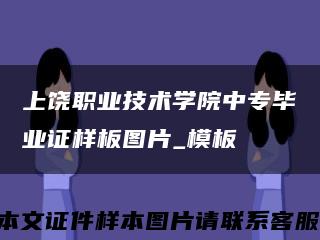 上饶职业技术学院中专毕业证样板图片_模板

本文证件样本图片请联系客服